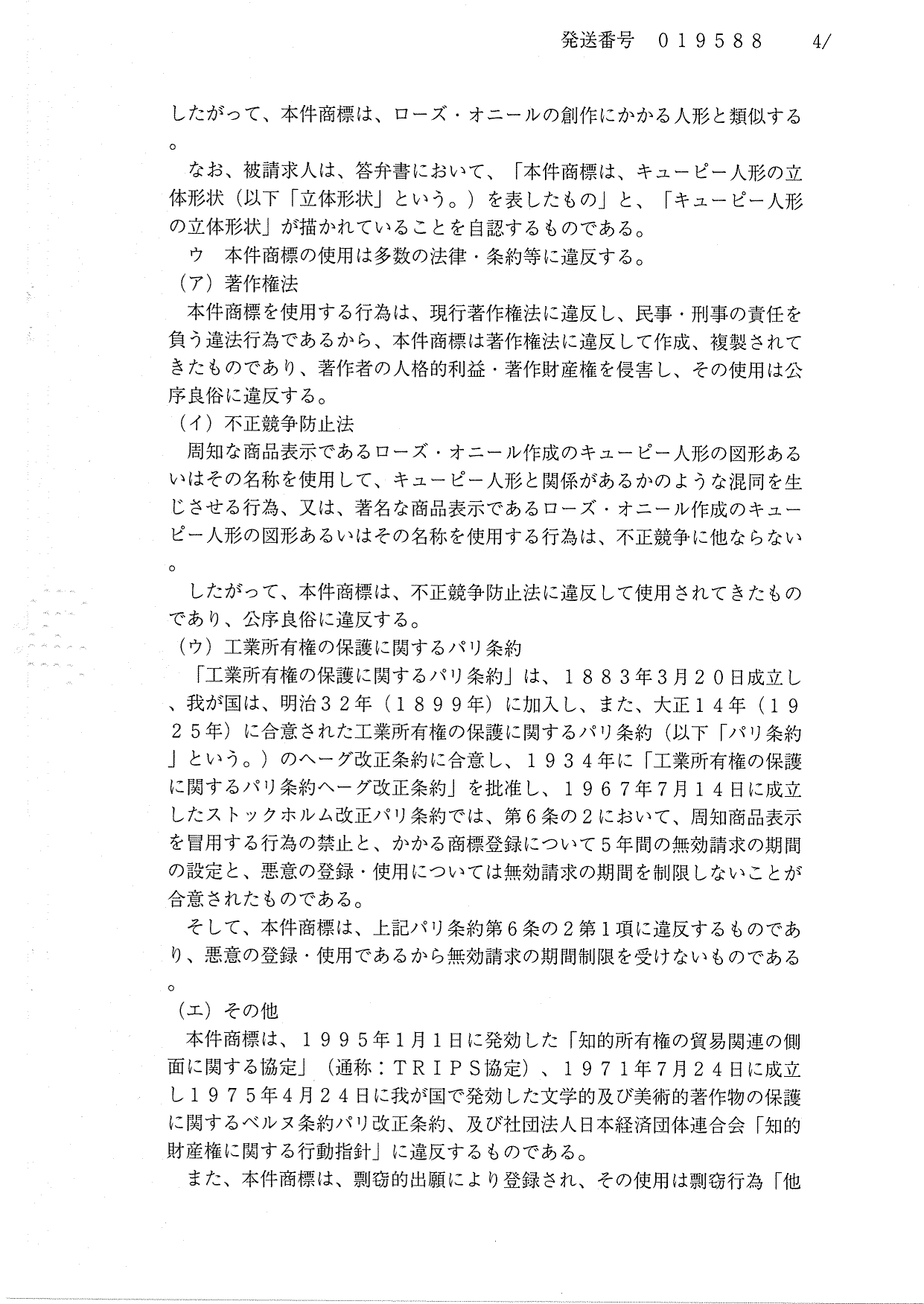 発送番号　０１９５８８　　4/

したがって、本件商標は、ローズ・オニールの創作にかかる人形と類似する。

なお、被請求人は、答弁書において、「本件商標は、キューピー人形の立体形状（以下「立体形状」という。）を表したもの」と、「キューピー人形の立体形状」が描かれていることを自認するものである。

ウ　本件商標の使用は多数の法律・条約等に違反する。

（ア）著作権法

本件商標を使用する行為は、現行著作権法に違反し、民事・刑事の責任を負う違法行為であるから、本件商標は著作権法に違反して作成、複製されてきたものであり、著作者の人格的利益・著作財産権を侵害し、その使用は公序良俗に違反する。

（イ）不正競争防止法

周知な商品表示であるローズ・オニール作成のキューピー人形の図形あるいはその名称を使用して、キューピー人形と関係があるかのような混同を生じさせる行為、又は、著名な商品表示であるローズ・オニール作成のキューピー人形の図形あるいはその名称を使用する行為は、不正競争に他ならない。

したがって、本件商標は、不正競争防止法に違反して使用されてきたものであり、公序良俗に違反する。

（ウ）工業所有権の保護に関するパリ条約

「工業所有権の保護に関するパリ条約」は、１８８３年3月２０日成立し、我が国は、明治３２年（１８９９年）に加入し、また、大正１４年（１９２５年）に合意された工業所有権の保護に関するパリ条約（以下「パリ条約」という。）のヘーグ改正条約に合意し、１９３４年に「工業所有権の保護に関するパリ条約ヘーグ改正条約」を批准し、１９６７年7月１４日に成立したストックホルム改正パリ条約では、第６条の２において、周知商品表示を冒用する行為の禁止と、かかる商標登録について５年間の無効請求の期間の設定と、悪意の登録・使用については無効請求の期間を制限しないことが合意されたものである。

そして、本件商標は、上記パリ条約第６条の２第１項に違反するものであり、悪意の登録・使用であるから無効請求の期間制限を受けないものである。

（エ）その他

本件商標は、１９９５年1月1日に発効した「知的所有権の貿易関連の側面に関する協定」（通称：ＴＲＩＰＳ協定）、１９７１年7月２４日に成立し１９７５年4月２４日に我が国で発効した文学的及び美術的著作物の保護に関するベルヌ条約パリ改正条約、及び社団法人日本経済団体連合会「知的財産権に関する行動指針」に違反するものである。

また、本件商標は、剽窃的出願により登録され、その使用は剽窃行為「他